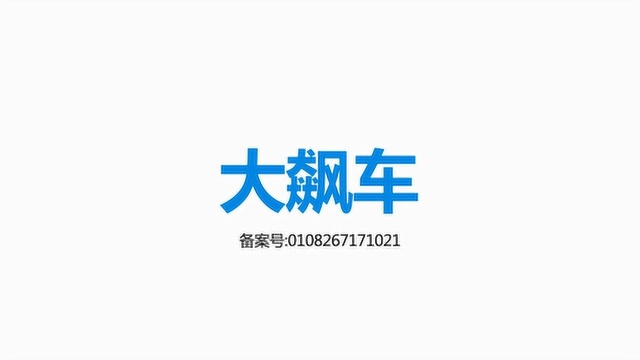 大飙车

备案号:0108267171021